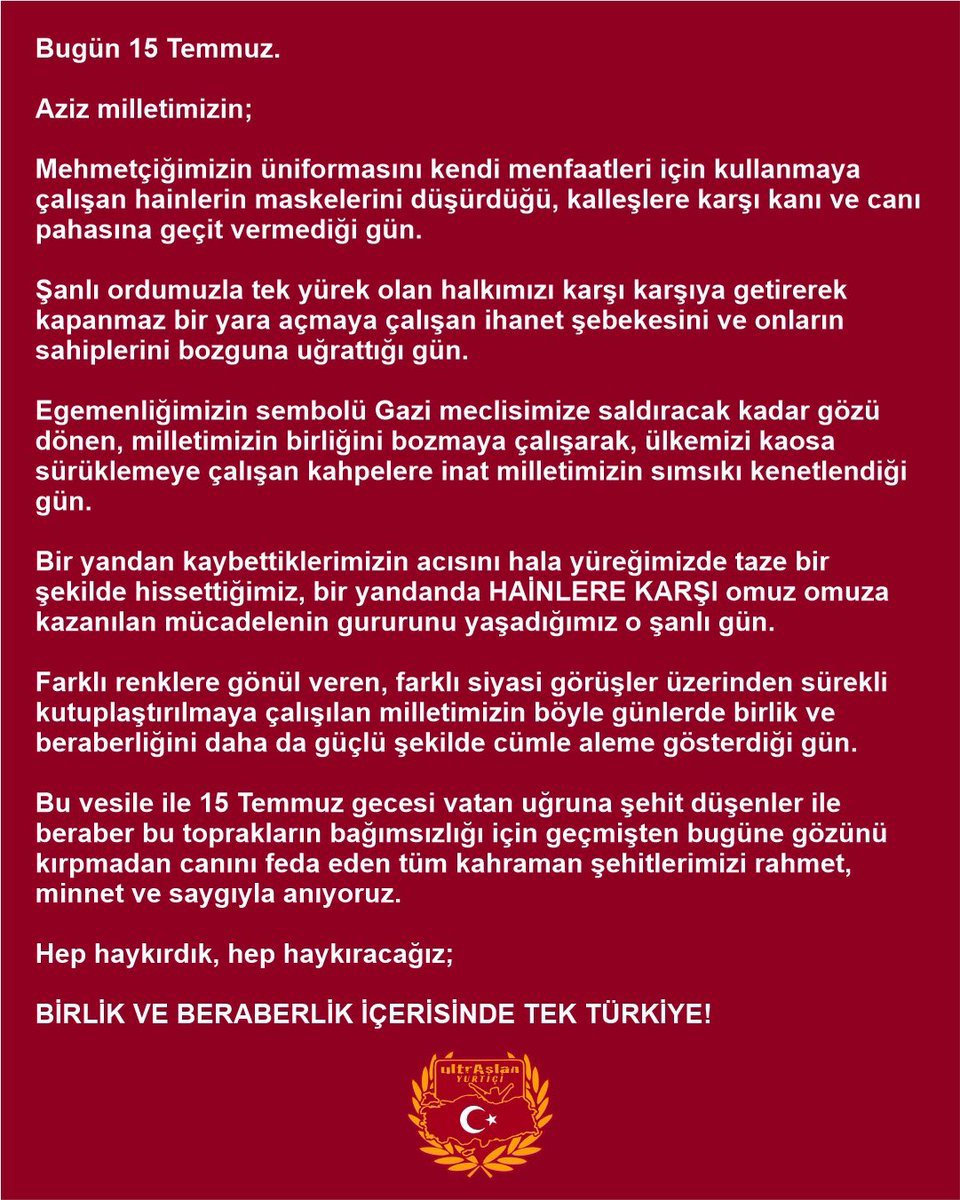 Bugün 15 Temmuz.

Aziz milletimizin;

Mehmetçiğimizin üniformasını kendi menfaatleri için kullanmaya çalışan hainlerin maskelerini düşürdüğü, kalleşlere karşı kanı ve canı pahasına geçit vermediği gün.

Şanlı ordumuzla tek yürek olan halkımızı karşı karşıya getirerek kapanmaz bir yara açmaya çalışan ihanet şebekesini ve onların sahiplerini bozguna uğrattığı gün.

Egemenliğimizin sembolü Gazi meclisimize saldıracak kadar gözü dönen, milletimizin birliğini bozmaya çalışarak, ülkemizi kaosa sürüklemeye çalışan kahpelere inat milletimizin sımsıkı kenetlendiği gün.

Bir yandan kaybettiklerimizin acısını hala yüreğimizde taze bir şekilde hissettiğimiz, bir yandanda HAİNLERE KARŞI omuz omuza kazanılan mücadelenin gururunu yaşadığımız o şanlı gün.

Farklı renklere gönül veren, farklı siyasi görüşler üzerinden sürekli kutuplaştırılmaya çalışılan milletimizin böyle günlerde birlik ve beraberliğini daha da güçlü şekilde cümle aleme gösterdiği gün.

Bu vesile ile 15 Temmuz gecesi vatan uğruna şehit düşenler ile beraber bu toprakların bağımsızlığı için geçmişten bugüne gözünü kırpmadan canını feda eden tüm kahraman şehitlerimizi rahmet, minnet ve saygıyla anıyoruz.

Hep haykırdık, hep haykıracağız;

BİRLİK VE BERABERLİK İÇERİSİNDE TEK TÜRKİYE!

ultrAslan
YURTİÇİ